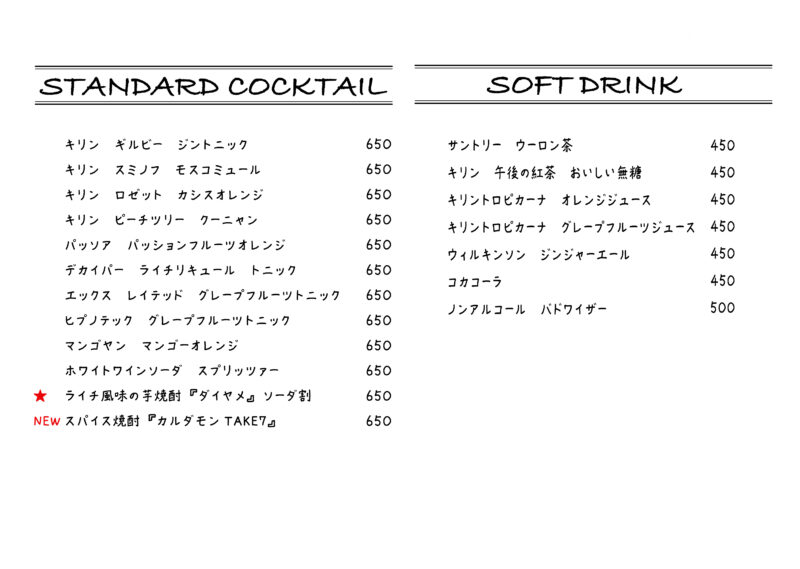 STANDARD COCKTAIL

キリン ギルビー ジントニック 650
キリン スミノフ モスコミュール 650
キリン ロゼット カシスオレンジ 650
キリン ピーチツリー クーニャン 650
パッソア パッションフルーツオレンジ 650
デカイパー ライチリキュール トニック 650
エックス レイテッド グレープフルーツトニック 650
ヒプノテック グレープフルーツトニック 650
マンゴヤン マンゴーオレンジ 650
ホワイトワインソーダ スプリッツァー 650
★ ライチ風味の芋焼酎『ダイヤメ』ソーダ割 650
NEW スパイス焼酎『カルダモン TAKE7』 650

SOFT DRINK

サントリー ウーロン茶 450
キリン 午後の紅茶 おいしい無糖 450
キリントロピカーナ オレンジジュース 450
キリントロピカーナ グレープフルーツジュース 450
ウィルキンソン ジンジャーエール 450
コカコーラ 450
ノンアルコール バドワイザー 500